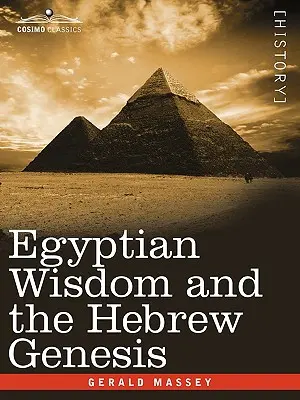 COSIMO CLASSICS

[HISTORY]

Egyptian Wisdom and the Hebrew Genesis

GERALD MASSEY